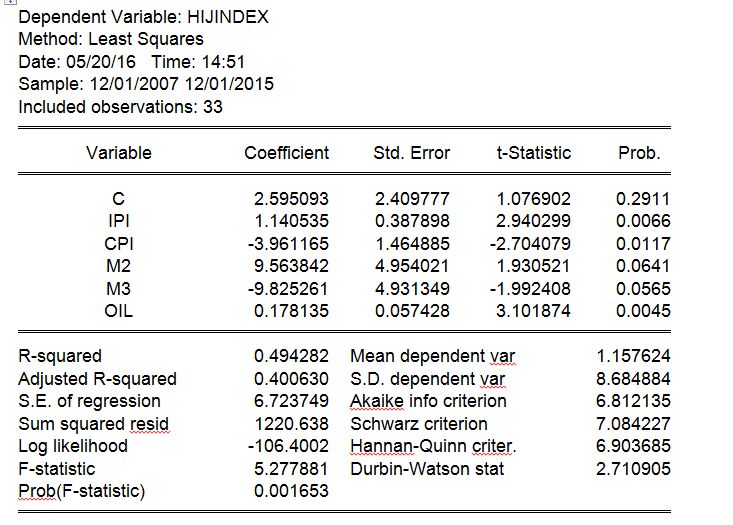 Dependent Variable: HIJINDEX
Method: Least Squares
Date: 05/20/16 Time: 14:51
Sample: 12/01/2007 12/01/2015
Included observations: 33

| Variable | Coefficient | Std. Error | t-Statistic | Prob. |
|---|---|---|---|---|
| C | 2.595093 | 2.409777 | 1.076902 | 0.2911 |
| IPI | 1.140535 | 0.387898 | 2.940299 | 0.0066 |
| CPI | -3.961165 | 1.464885 | -2.704079 | 0.0117 |
| M2 | 9.563842 | 4.954021 | 1.930521 | 0.0641 |
| M3 | -9.825261 | 4.931349 | -1.992408 | 0.0565 |
| OIL | 0.178135 | 0.057428 | 3.101874 | 0.0045 |

| | | | |
|---|---|---|---|
| R-squared | 0.494282 | Mean dependent var | 1.157624 |
| Adjusted R-squared | 0.400630 | S.D. dependent var | 8.684884 |
| S.E. of regression | 6.723749 | Akaike info criterion | 6.812135 |
| Sum squared resid | 1220.638 | Schwarz criterion | 7.084227 |
| Log likelihood | -106.4002 | Hannan-Quinn criter. | 6.903685 |
| F-statistic | 5.277881 | Durbin-Watson stat | 2.710905 |
| Prob(F-statistic) | 0.001653 | | |